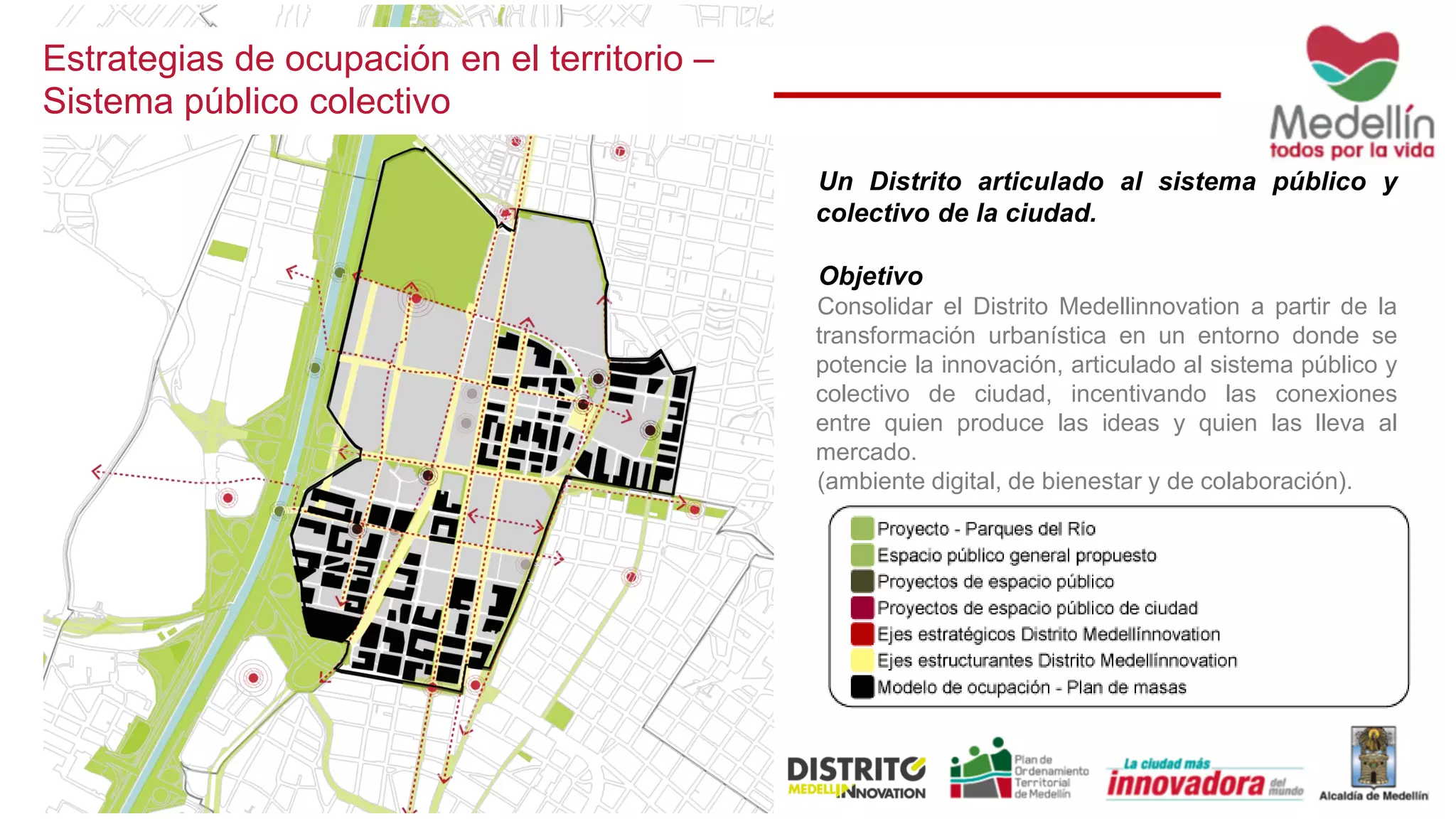 Estrategias de ocupación en el territorio – Sistema público colectivo

Medellín
todos por la vida

Un Distrito articulado al sistema público y colectivo de la ciudad.

Objetivo
Consolidar el Distrito Medellinnovation a partir de la transformación urbanística en un entorno donde se potencie la innovación, articulado al sistema público y colectivo de ciudad, incentivando las conexiones entre quien produce las ideas y quien las lleva al mercado.
(ambiente digital, de bienestar y de colaboración).

Proyecto - Parques del Río
Espacio público general propuesto
Proyectos de espacio público
Proyectos de espacio público de ciudad
Ejes estratégicos Distrito Medellinnovation
Ejes estructurantes Distrito Medellinnovation
Modelo de ocupación - Plan de masas

DISTRITO MEDELLINNOVATION
Plan de Ordenamiento Territorial de Medellín
La ciudad más innovadora del mundo
Alcaldía de Medellín